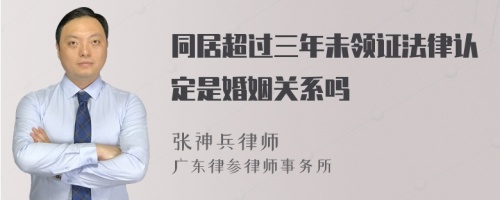 同居超过三年未领证法律认定是婚姻关系吗

张神兵律师
广东律参律师事务所